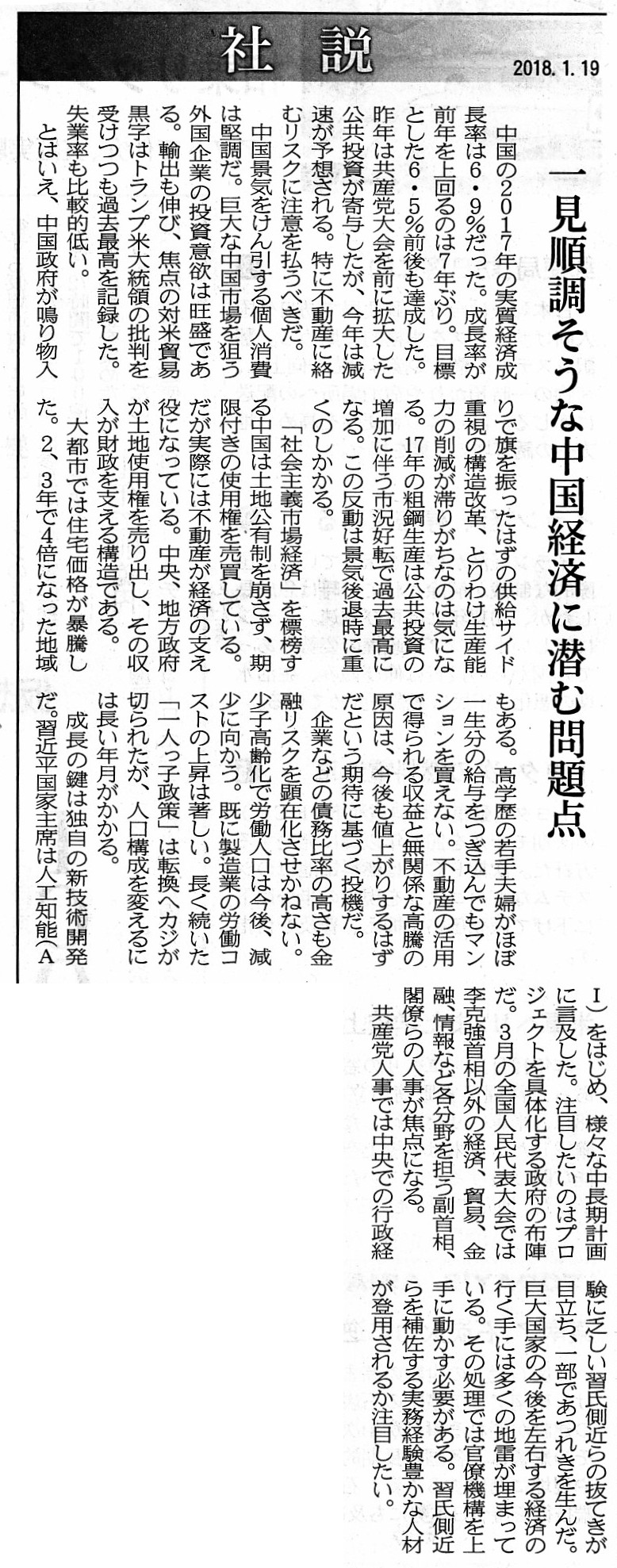 社説

2018. 1. 19

一見順調そうな中国経済に潜む問題点

中国の2017年の実質経済成長率は6・9%だった。成長率が前年を上回るのは7年ぶり。目標とした6・5%前後も達成した。昨年は共産党大会を前に拡大した公共投資が寄与したが、今年は減速が予想される。特に不動産に絡むリスクに注意を払うべきだ。

中国景気をけん引する個人消費は堅調だ。巨大な中国市場を狙う外国企業の投資意欲は旺盛である。輸出も伸び、焦点の対米貿易黒字はトランプ米大統領の批判を受けつつも過去最高を記録した。失業率も比較的低い。

とはいえ、中国政府が鳴り物入りで旗を振ったはずの供給サイド重視の構造改革、とりわけ生産能力の削減が滞りがちなのは気になる。17年の粗鋼生産は公共投資の増加に伴う市況好転で過去最高になる。この反動は景気後退時に重くのしかかる。

「社会主義市場経済」を標榜する中国は土地公有制を崩さず、期限付きの使用権を売買している。だが実際には不動産が経済の支え役になっている。中央、地方政府が土地使用権を売り出し、その収入が財政を支える構造である。

大都市では住宅価格が暴騰した。2、3年で4倍になった地域もある。高学歴の若手夫婦がほぼ一生分の給与をつぎ込んでもマンションを買えない。不動産の活用で得られる収益と無関係な高騰の原因は、今後も値上がりするはずだという期待に基づく投機だ。

企業などの債務比率の高さも金融リスクを顕在化させかねない。少子高齢化で労働人口は今後、減少に向かう。既に製造業の労働コストの上昇は著しい。長く続いた「一人っ子政策」は転換へカジが切られたが、人口構成を変えるには長い年月がかかる。

成長の鍵は独自の新技術開発だ。習近平国家主席は人工知能(AI)をはじめ、様々な中長期計画に言及した。注目したいのはプロジェクトを具体化する政府の布陣だ。3月の全国人民代表大会では李克強首相以外の経済、貿易、金融、情報など各分野を担う副首相、閣僚らの人事が焦点になる。

共産党人事では中央での行政経験に乏しい習氏側近らの抜てきが目立ち、一部であつれきを生んだ。巨大国家の今後を左右する経済の行く手には多くの地雷が埋まっている。その処理では官僚機構を上手に動かす必要がある。習氏側近らを補佐する実務経験豊かな人材が登用されるか注目したい。